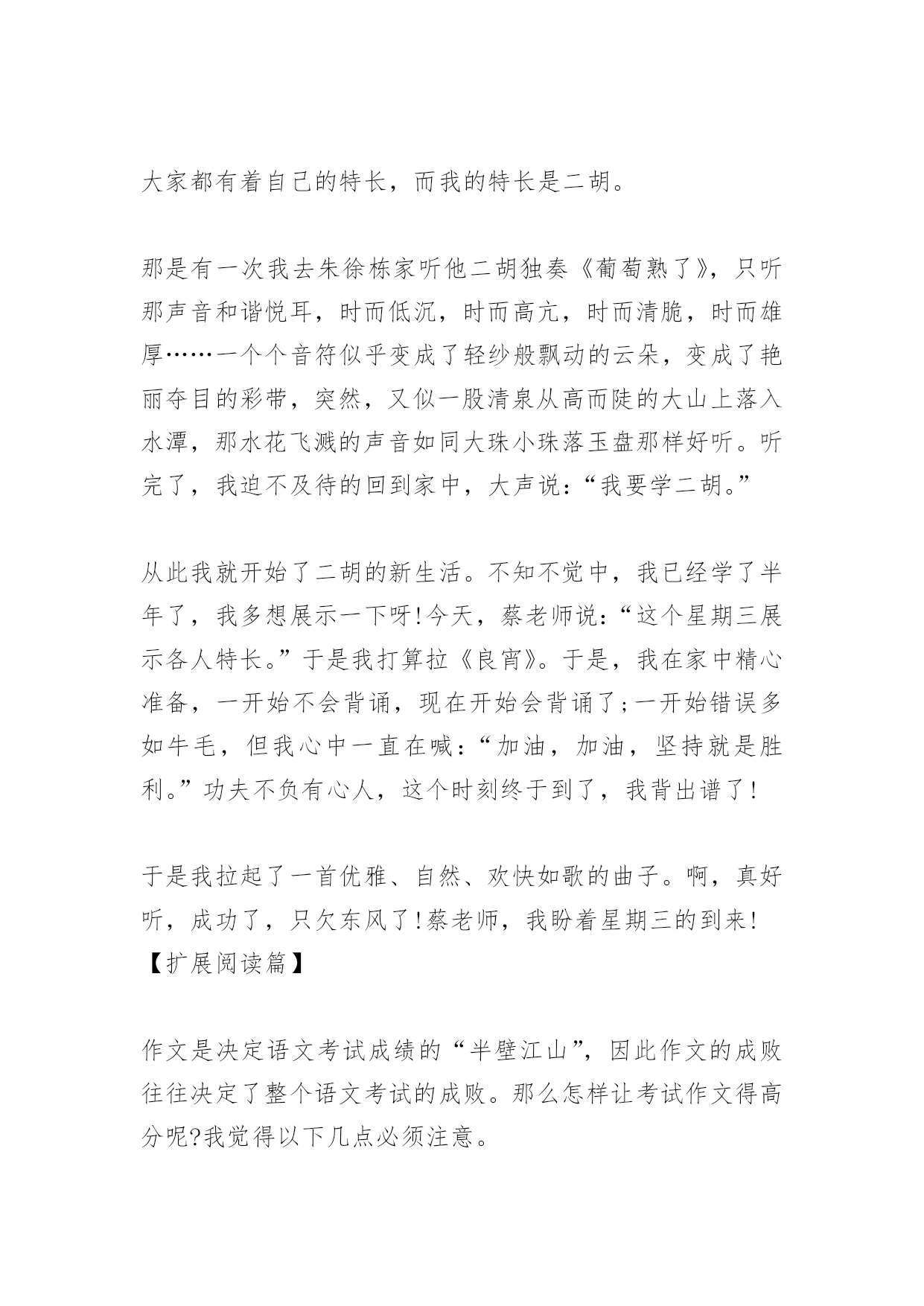 大家都有着自己的特长，而我的特长是二胡。

那是有一次我去朱徐栋家听他二胡独奏《葡萄熟了》，只听那声音和谐悦耳，时而低沉，时而高亢，时而清脆，时而雄厚……一个个音符似乎变成了轻纱般飘动的云朵，变成了艳丽夺目的彩带，突然，又似一股清泉从高而陡的大山上落入水潭，那水花飞溅的声音如同大珠小珠落玉盘那样好听。听完了，我迫不及待的回到家中，大声说：“我要学二胡。”

从此我就开始了二胡的新生活。不知不觉中，我已经学了半年了，我多想展示一下呀!今天，蔡老师说：“这个星期三展示各人特长。”于是我打算拉《良宵》。于是，我在家中精心准备，一开始不会背诵，现在开始会背诵了;一开始错误多如牛毛，但我心中一直在喊：“加油，加油，坚持就是胜利。”功夫不负有心人，这个时刻终于到了，我背出谱了!

于是我拉起了一首优雅、自然、欢快如歌的曲子。啊，真好听，成功了，只欠东风了!蔡老师，我盼着星期三的到来!
【扩展阅读篇】

作文是决定语文考试成绩的“半壁江山”，因此作文的成败往往决定了整个语文考试的成败。那么怎样让考试作文得高分呢?我觉得以下几点必须注意。